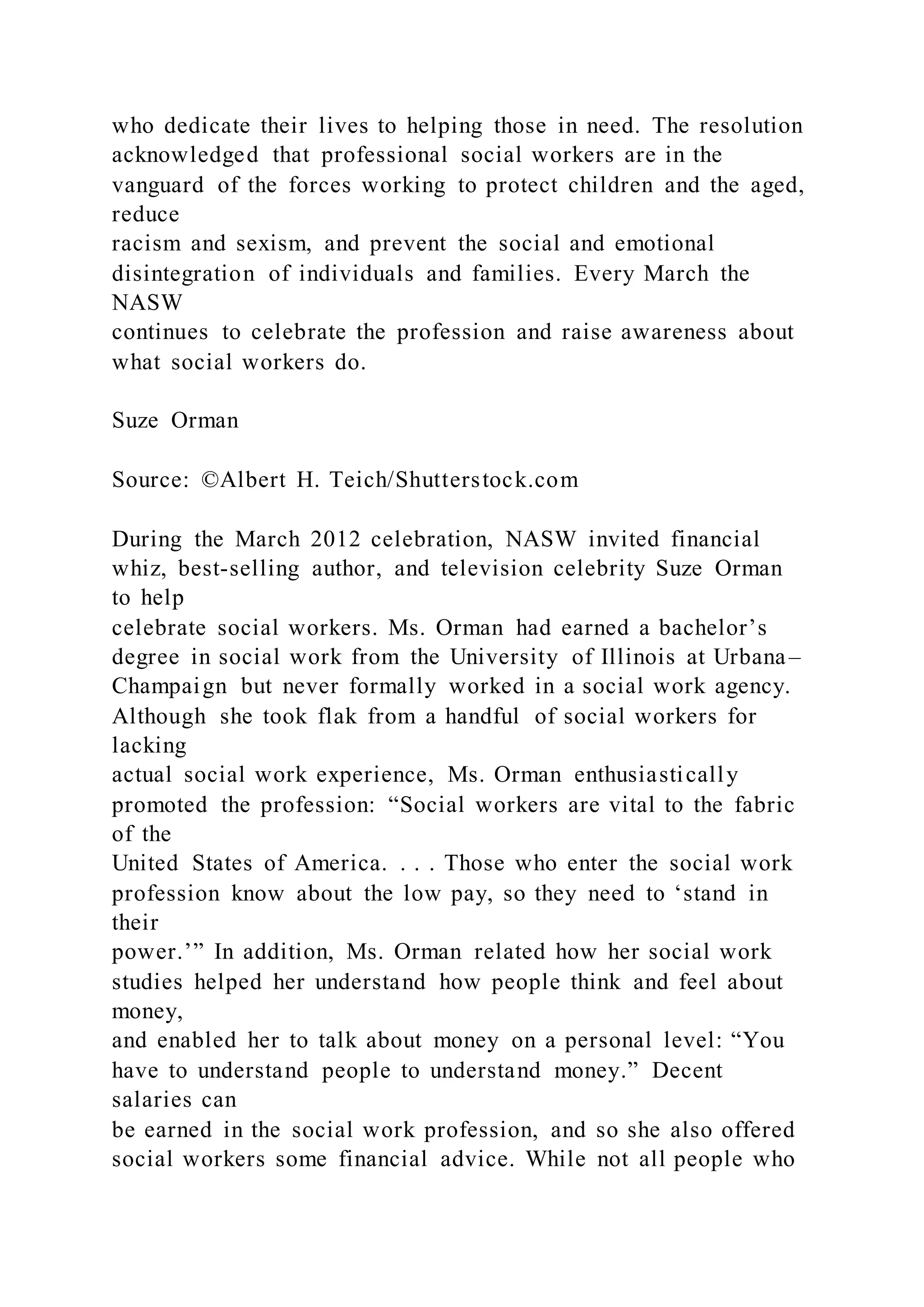 who dedicate their lives to helping those in need. The resolution acknowledged that professional social workers are in the vanguard of the forces working to protect children and the aged, reduce racism and sexism, and prevent the social and emotional disintegration of individuals and families. Every March the NASW continues to celebrate the profession and raise awareness about what social workers do.

Suze Orman

Source: ©Albert H. Teich/Shutterstock.com

During the March 2012 celebration, NASW invited financial whiz, best-selling author, and television celebrity Suze Orman to help celebrate social workers. Ms. Orman had earned a bachelor’s degree in social work from the University of Illinois at Urbana–Champaign but never formally worked in a social work agency. Although she took flak from a handful of social workers for lacking actual social work experience, Ms. Orman enthusiastically promoted the profession: “Social workers are vital to the fabric of the United States of America. . . . Those who enter the social work profession know about the low pay, so they need to ‘stand in their power.’” In addition, Ms. Orman related how her social work studies helped her understand how people think and feel about money, and enabled her to talk about money on a personal level: “You have to understand people to understand money.” Decent salaries can be earned in the social work profession, and so she also offered social workers some financial advice. While not all people who